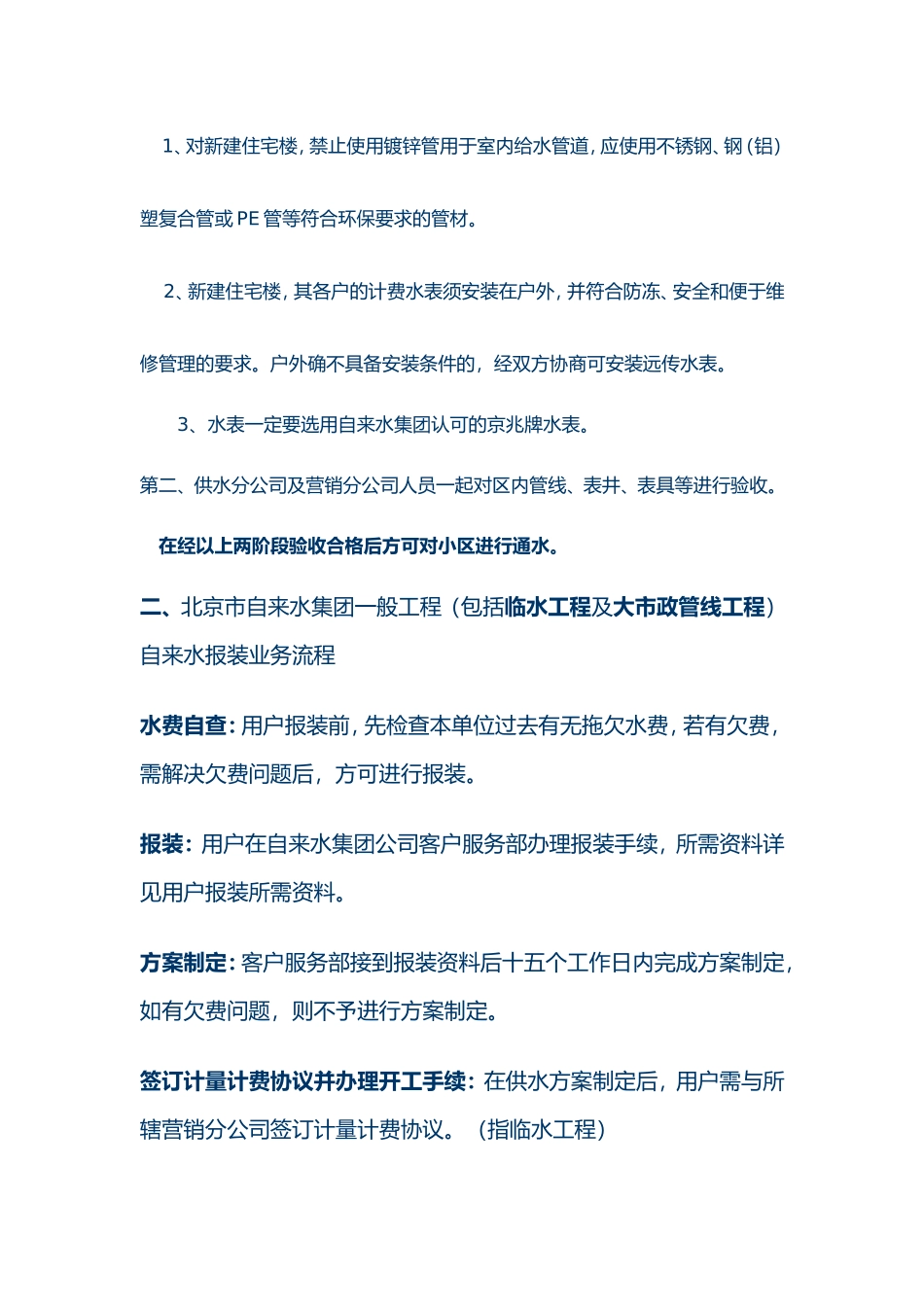 1、对新建住宅楼，禁止使用镀锌管用于室内给水管道，应使用不锈钢、钢（铝）塑复合管或 PE 管等符合环保要求的管材。

2、新建住宅楼，其各户的计费水表须安装在户外，并符合防冻、安全和便于维修管理的要求。户外确不具备安装条件的，经双方协商可安装远传水表。

3、水表一定要选用自来水集团认可的京兆牌水表。

第二、供水分公司及营销分公司人员一起对区内管线、表井、表具等进行验收。

在经以上两阶段验收合格后方可对小区进行通水。

二、北京市自来水集团一般工程（包括临水工程及大市政管线工程）自来水报装业务流程

水费自查：用户报装前，先检查本单位过去有无拖欠水费，若有欠费，需解决欠费问题后，方可进行报装。

报装：用户在自来水集团公司客户服务部办理报装手续，所需资料详见用户报装所需资料。

方案制定：客户服务部接到报装资料后十五个工作日内完成方案制定，如有欠费问题，则不予进行方案制定。

签订计量计费协议并办理开工手续：在供水方案制定后，用户需与所辖营销分公司签订计量计费协议。（指临水工程）